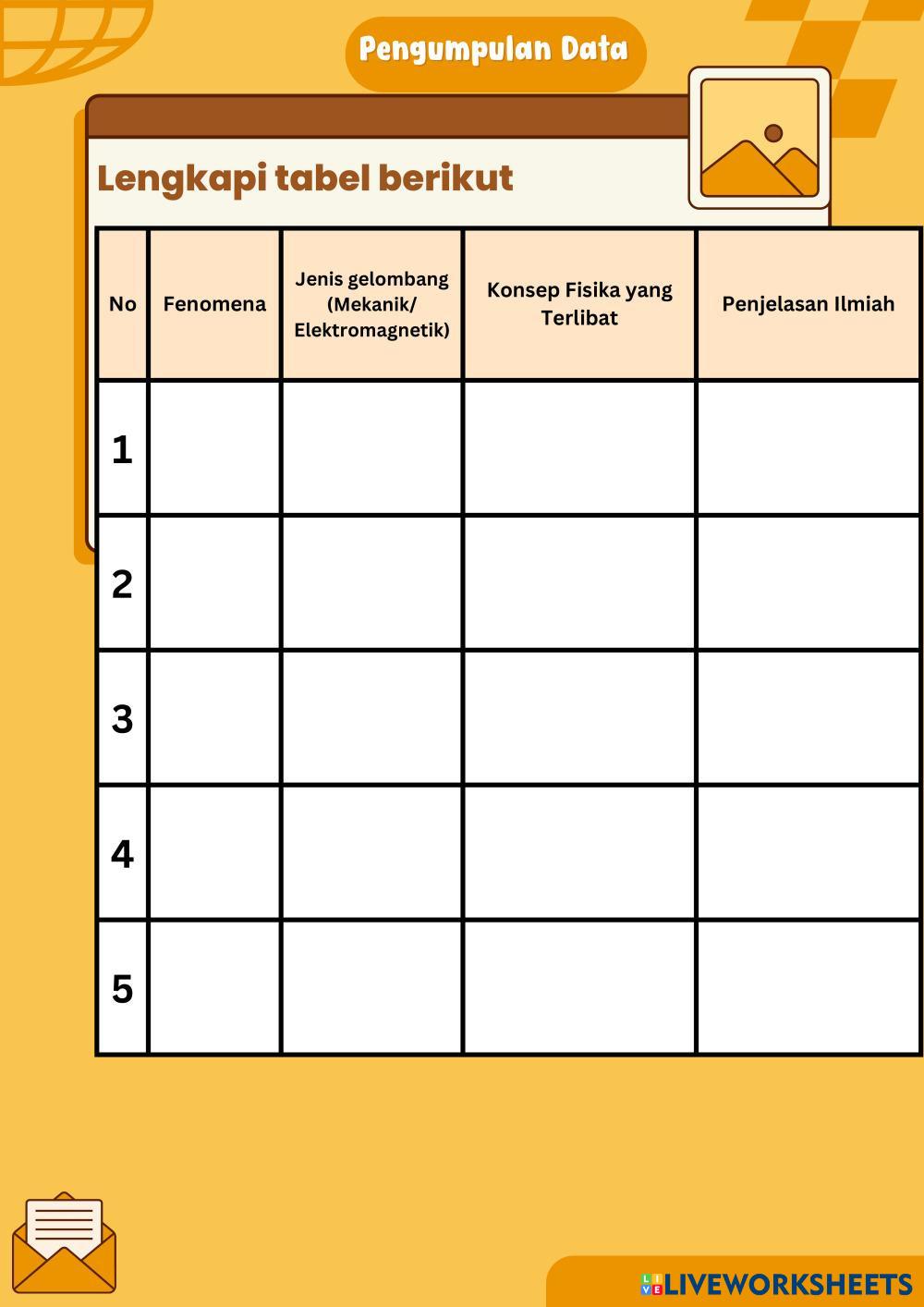 Pengumpulan Data

Lengkapi tabel berikut

| No | Fenomena | Jenis gelombang (Mekanik/ Elektromagnetik) | Konsep Fisika yang Terlibat | Penjelasan Ilmiah |
|---|---|---|---|---|
| 1 | | | | |
| 2 | | | | |
| 3 | | | | |
| 4 | | | | |
| 5 | | | | |

LIVEWORKSHEETS